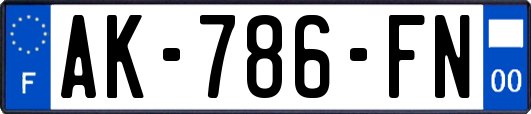 F
AK-786-FN
00